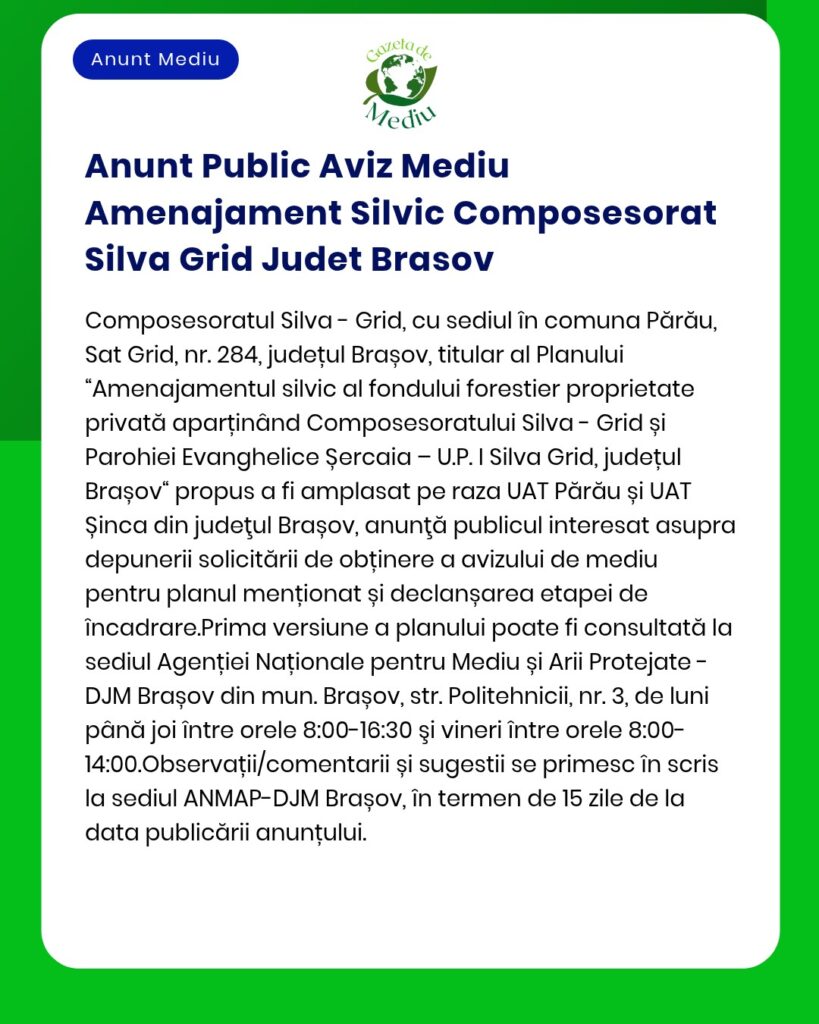 Anunt Mediu

Gazeta de Mediu

Anunt Public Aviz Mediu Amenajament Silvic Composesorat Silva Grid Judet Brasov

Composesoratul Silva - Grid, cu sediul în comuna Părău, Sat Grid, nr. 284, județul Brașov, titular al Planului “Amenajamentul silvic al fondului forestier proprietate privată aparținând Composesoratului Silva - Grid și Parohiei Evanghelice Șercaia – U.P. I Silva Grid, județul Brașov“ propus a fi amplasat pe raza UAT Părău și UAT Șinca din judeţul Brașov, anunţă publicul interesat asupra depunerii solicitării de obținere a avizului de mediu pentru planul menționat și declanșarea etapei de încadrare.Prima versiune a planului poate fi consultată la sediul Agenției Naționale pentru Mediu și Arii Protejate - DJM Brașov din mun. Brașov, str. Politehnicii, nr. 3, de luni până joi între orele 8:00-16:30 şi vineri între orele 8:00-14:00.Observații/comentarii și sugestii se primesc în scris la sediul ANMAP-DJM Brașov, în termen de 15 zile de la data publicării anunțului.